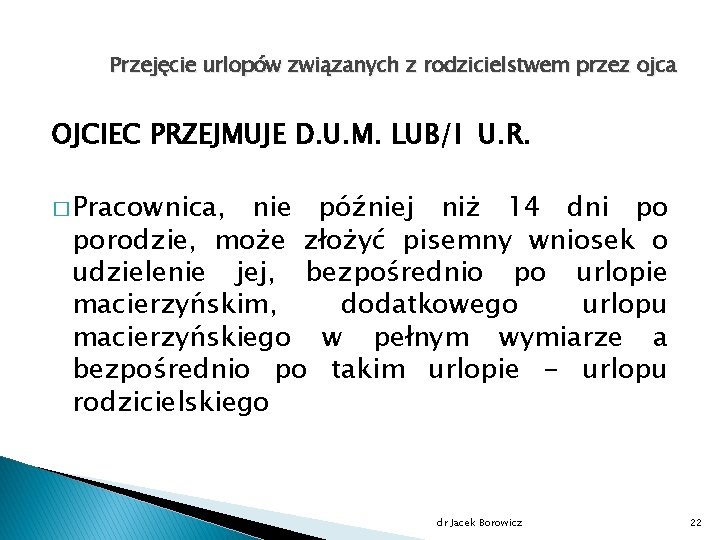 Przejęcie urlopów związanych z rodzicielstwem przez ojca

OJCIEC PRZEJMUJE D.U.M. LUB/I U.R.

□ Pracownica, nie później niż 14 dni po porodzie, może złożyć pisemny wniosek o udzielenie jej, bezpośrednio po urlopie macierzyńskim, dodatkowego urlopu macierzyńskiego w pełnym wymiarze a bezpośrednio po takim urlopie – urlopu rodzicielskiego

dr Jacek Borowicz

22